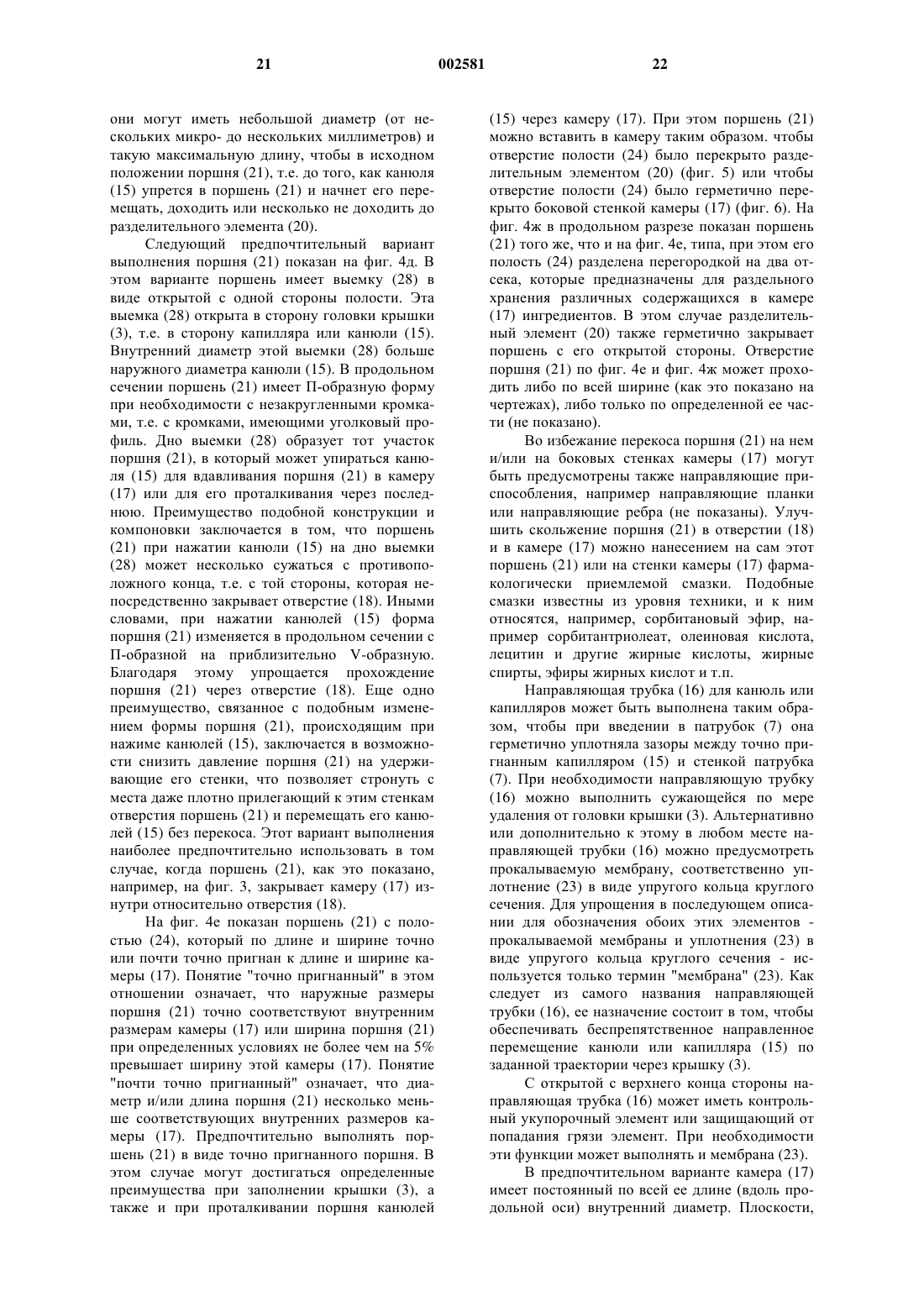 21 002581 22

они могут иметь небольшой диаметр (от нескольких микро- до нескольких миллиметров) и такую максимальную длину, чтобы в исходном положении поршня (21), т.е. до того, как канюля (15) упрется в поршень (21) и начнет его перемещать, доходить или несколько не доходить до разделительного элемента (20).

Следующий предпочтительный вариант выполнения поршня (21) показан на фиг. 4д. В этом варианте поршень имеет выемку (28) в виде открытой с одной стороны полости. Эта выемка (28) открыта в сторону головки крышки (3), т.е. в сторону капилляра или канюли (15). Внутренний диаметр этой выемки (28) больше наружного диаметра канюли (15). В продольном сечении поршень (21) имеет П-образную форму при необходимости с незакругленными кромками, т.е. с кромками, имеющими уголковый профиль. Дно выемки (28) образует тот участок поршня (21), в который может упираться канюля (15) для вдавливания поршня (21) в камеру (17) или для его проталкивания через последнюю. Преимущество подобной конструкции и компоновки заключается в том, что поршень (21) при нажатии канюли (15) на дно выемки (28) может несколько сужаться с противоположного конца, т.е. с той стороны, которая непосредственно закрывает отверстие (18). Иными словами, при нажатии канюлей (15) форма поршня (21) изменяется в продольном сечении с П-образной на приблизительно V-образную. Благодаря этому упрощается прохождение поршня (21) через отверстие (18). Еще одно преимущество, связанное с подобным изменением формы поршня (21), происходящим при нажиме канюлей (15), заключается в возможности снизить давление поршня (21) на удерживающие его стенки, что позволяет стронуть с места даже плотно прилегающий к этим стенкам отверстия поршень (21) и перемещать его канюлей (15) без перекоса. Этот вариант выполнения наиболее предпочтительно использовать в том случае, когда поршень (21), как это показано, например, на фиг. 3, закрывает камеру (17) изнутри относительно отверстия (18).

На фиг. 4е показан поршень (21) с полостью (24), который по длине и ширине точно или почти точно пригнан к длине и ширине камеры (17). Понятие "точно пригнанный" в этом отношении означает, что наружные размеры поршня (21) точно соответствуют внутренним размерам камеры (17) или ширина поршня (21) при определенных условиях не более чем на 5% превышает ширину этой камеры (17). Понятие "почти точно пригнанный" означает, что диаметр и/или длина поршня (21) несколько меньше соответствующих внутренних размеров камеры (17). Предпочтительно выполнять поршень (21) в виде точно пригнанного поршня. В этом случае могут достигаться определенные преимущества при заполнении крышки (3), а также и при проталкивании поршня канюлей (15) через камеру (17). При этом поршень (21) можно вставить в камеру таким образом. чтобы отверстие полости (24) было перекрыто разделительным элементом (20) (фиг. 5) или чтобы отверстие полости (24) было герметично перекрыто боковой стенкой камеры (17) (фиг. 6). На фиг. 4ж в продольном разрезе показан поршень (21) того же, что и на фиг. 4е, типа, при этом его полость (24) разделена перегородкой на два отсека, которые предназначены для раздельного хранения различных содержащихся в камере (17) ингредиентов. В этом случае разделительный элемент (20) также герметично закрывает поршень с его открытой стороны. Отверстие поршня (21) по фиг. 4е и фиг. 4ж может проходить либо по всей ширине (как это показано на чертежах), либо только по определенной ее части (не показано).

Во избежание перекоса поршня (21) на нем и/или на боковых стенках камеры (17) могут быть предусмотрены также направляющие приспособления, например направляющие планки или направляющие ребра (не показаны). Улучшить скольжение поршня (21) в отверстии (18) и в камере (17) можно нанесением на сам этот поршень (21) или на стенки камеры (17) фармакологически приемлемой смазки. Подобные смазки известны из уровня техники, и к ним относятся, например, сорбитановый эфир, например сорбитантриолеат, олеиновая кислота, лецитин и другие жирные кислоты, жирные спирты, эфиры жирных кислот и т.п.

Направляющая трубка (16) для канюль или капилляров может быть выполнена таким образом, чтобы при введении в патрубок (7) она герметично уплотняла зазоры между точно пригнанным капилляром (15) и стенкой патрубка (7). При необходимости направляющую трубку (16) можно выполнить сужающейся по мере удаления от головки крышки (3). Альтернативно или дополнительно к этому в любом месте направляющей трубки (16) можно предусмотреть прокалываемую мембрану, соответственно уплотнение (23) в виде упругого кольца круглого сечения. Для упрощения в последующем описании для обозначения обоих этих элементов - прокалываемой мембраны и уплотнения (23) в виде упругого кольца круглого сечения - используется только термин "мембрана" (23). Как следует из самого названия направляющей трубки (16), ее назначение состоит в том, чтобы обеспечивать беспрепятственное направленное перемещение канюли или капилляра (15) по заданной траектории через крышку (3).

С открытой с верхнего конца стороны направляющая трубка (16) может иметь контрольный укупорочный элемент или защищающий от попадания грязи элемент. При необходимости эти функции может выполнять и мембрана (23).

В предпочтительном варианте камера (17) имеет постоянный по всей ее длине (вдоль продольной оси) внутренний диаметр. Плоскости,